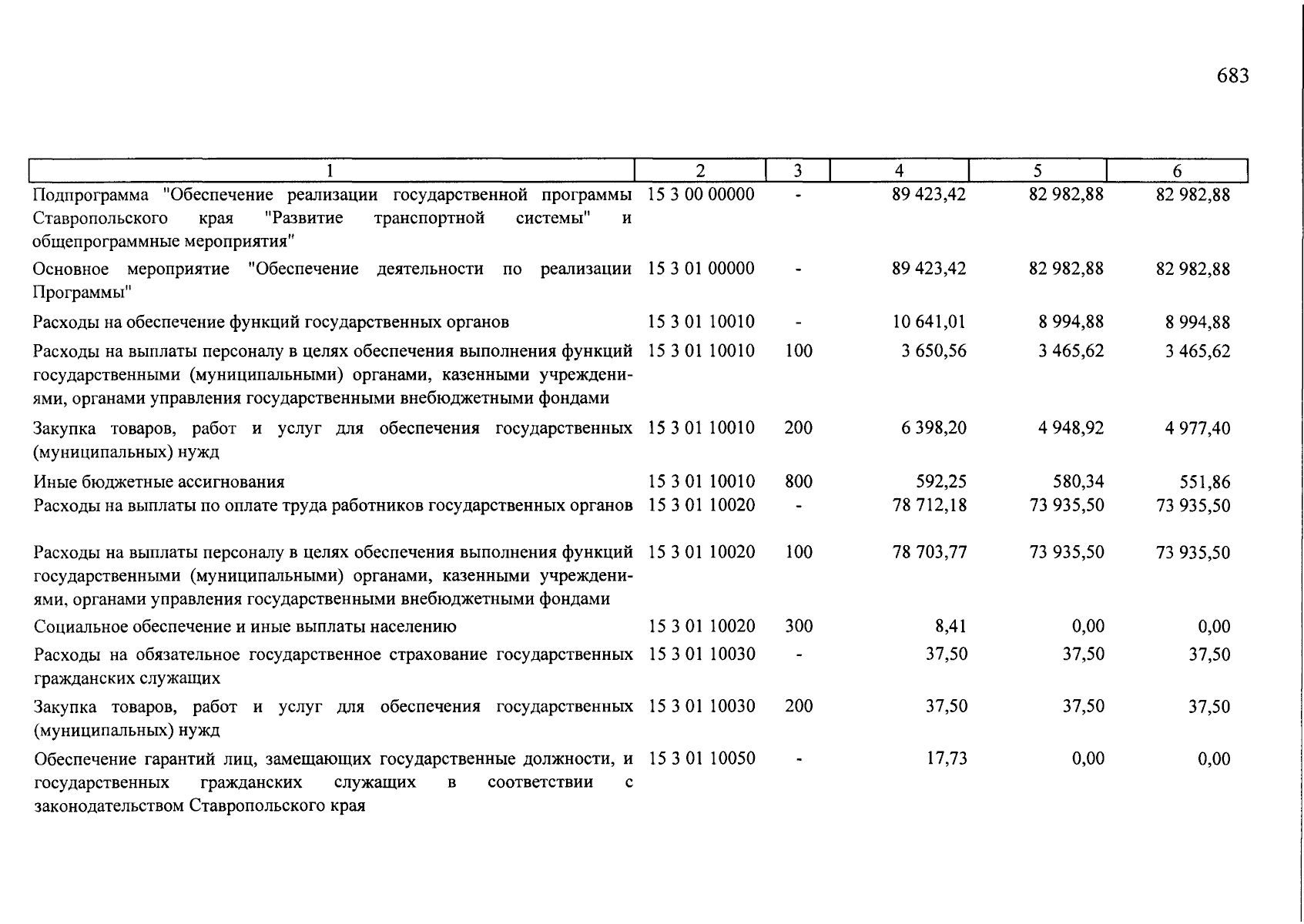 683

| 1 | 2 | 3 | 4 | 5 | 6 |
|---|---|---|---|---|---|
| Подпрограмма "Обеспечение реализации государственной программы Ставропольского края "Развитие транспортной системы" и общепрограммные мероприятия" | 15 3 00 00000 | - | 89 423,42 | 82 982,88 | 82 982,88 |
| Основное мероприятие "Обеспечение деятельности по реализации Программы" | 15 3 01 00000 | - | 89 423,42 | 82 982,88 | 82 982,88 |
| Расходы на обеспечение функций государственных органов | 15 3 01 10010 | - | 10 641,01 | 8 994,88 | 8 994,88 |
| Расходы на выплаты персоналу в целях обеспечения выполнения функций государственными (муниципальными) органами, казенными учреждениями, органами управления государственными внебюджетными фондами | 15 3 01 10010 | 100 | 3 650,56 | 3 465,62 | 3 465,62 |
| Закупка товаров, работ и услуг для обеспечения государственных (муниципальных) нужд | 15 3 01 10010 | 200 | 6 398,20 | 4 948,92 | 4 977,40 |
| Иные бюджетные ассигнования | 15 3 01 10010 | 800 | 592,25 | 580,34 | 551,86 |
| Расходы на выплаты по оплате труда работников государственных органов | 15 3 01 10020 | - | 78 712,18 | 73 935,50 | 73 935,50 |
| Расходы на выплаты персоналу в целях обеспечения выполнения функций государственными (муниципальными) органами, казенными учреждениями, органами управления государственными внебюджетными фондами | 15 3 01 10020 | 100 | 78 703,77 | 73 935,50 | 73 935,50 |
| Социальное обеспечение и иные выплаты населению | 15 3 01 10020 | 300 | 8,41 | 0,00 | 0,00 |
| Расходы на обязательное государственное страхование государственных гражданских служащих | 15 3 01 10030 | - | 37,50 | 37,50 | 37,50 |
| Закупка товаров, работ и услуг для обеспечения государственных (муниципальных) нужд | 15 3 01 10030 | 200 | 37,50 | 37,50 | 37,50 |
| Обеспечение гарантий лиц, замещающих государственные должности, и государственных гражданских служащих в соответствии с законодательством Ставропольского края | 15 3 01 10050 | - | 17,73 | 0,00 | 0,00 |